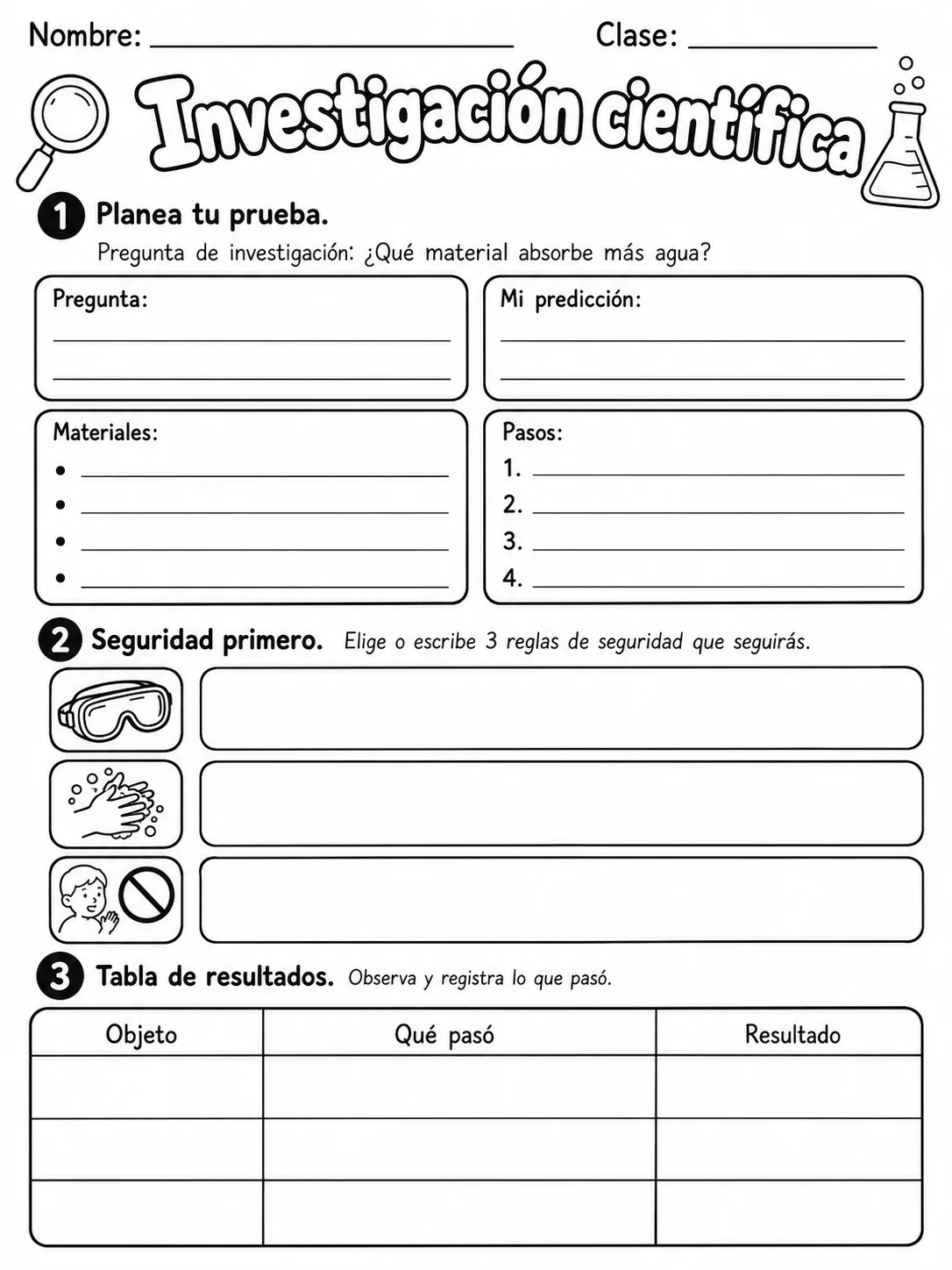 Nombre: ____ Clase: ____

Investigación científica

1 Planea tu prueba.

Pregunta de investigación: ¿Qué material absorbe más agua?

Pregunta:
____
____

Mi predicción:
____
____

Materiales:
• ____
• ____
• ____
• ____

Pasos:
1. ____
2. ____
3. ____
4. ____

2 Seguridad primero. Elige o escribe 3 reglas de seguridad que seguirás.

3 Tabla de resultados. Observa y registra lo que pasó.

| Objeto | Qué pasó | Resultado |
|---|---|---|
| | | |
| | | |
| | | |